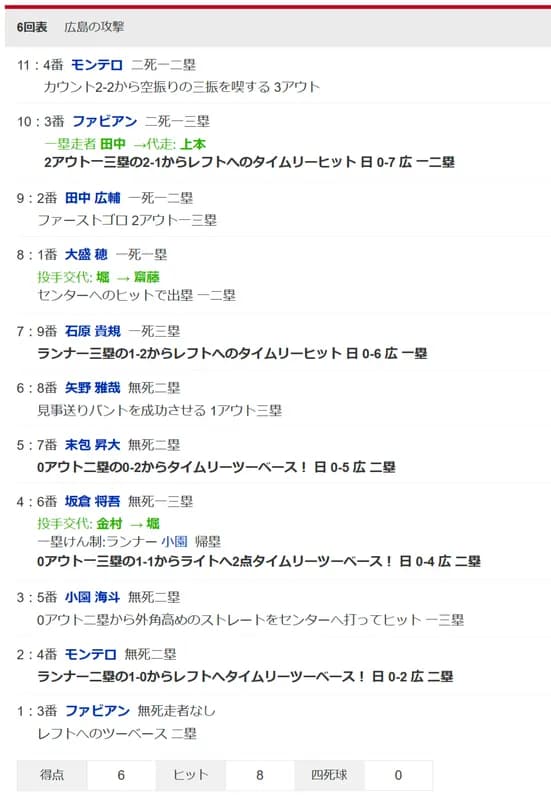 6回表　広島の攻撃

11：4番 モンテロ 二死一二塁
カウント2-2から空振りの三振を喫する 3アウト

10：3番 ファビアン 二死一三塁
一塁走者 田中 →代走: 上本
2アウト一三塁の2-1からレフトへのタイムリーヒット 日 0-7 広 一二塁

9：2番 田中 広輔 一死一二塁
ファーストゴロ 2アウト一三塁

8：1番 大盛 穂 一死一塁
投手交代: 堀 → 齋藤
センターへのヒットで出塁 一二塁

7：9番 石原 貴規 一死三塁
ランナー三塁の1-2からレフトへのタイムリーヒット 日 0-6 広 一塁

6：8番 矢野 雅哉 無死二塁
見事送りバントを成功させる 1アウト三塁

5：7番 末包 昇大 無死二塁
0アウト二塁の0-2からタイムリーツーベース！ 日 0-5 広 二塁

4：6番 坂倉 将吾 無死一三塁
投手交代: 金村 → 堀
一塁けん制:ランナー 小園 帰塁
0アウト一三塁の1-1からライトへ2点タイムリーツーベース！ 日 0-4 広 二塁

3：5番 小園 海斗 無死二塁
0アウト二塁から外角高めのストレートをセンターへ打ってヒット 一三塁

2：4番 モンテロ 無死二塁
ランナー二塁の1-0からレフトへタイムリーツーベース！ 日 0-2 広 二塁

1：3番 ファビアン 無死走者なし
レフトへのツーベース 二塁

| 得点 | 6 | ヒット | 8 | 四死球 | 0 |
|---|---|---|---|---|---|